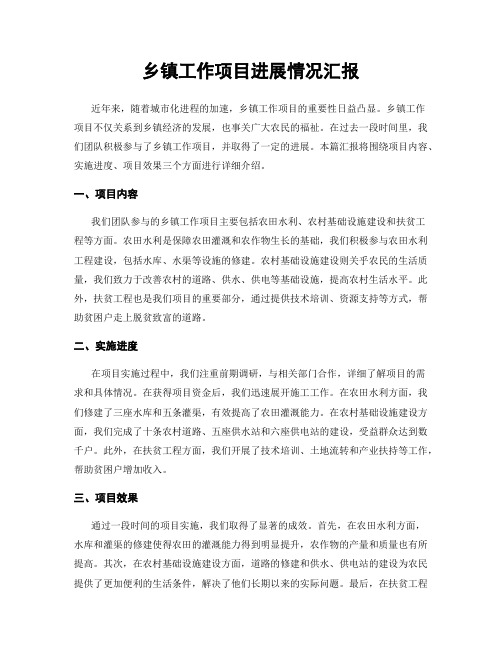 乡镇工作项目进展情况汇报

近年来，随着城市化进程的加速，乡镇工作项目的重要性日益凸显。乡镇工作项目不仅关系到乡镇经济的发展，也事关广大农民的福祉。在过去一段时间里，我们团队积极参与了乡镇工作项目，并取得了一定的进展。本篇汇报将围绕项目内容、实施进度、项目效果三个方面进行详细介绍。

一、项目内容

我们团队参与的乡镇工作项目主要包括农田水利、农村基础设施建设和扶贫工程等方面。农田水利是保障农田灌溉和农作物生长的基础，我们积极参与农田水利工程建设，包括水库、水渠等设施的修建。农村基础设施建设则关乎农民的生活质量，我们致力于改善农村的道路、供水、供电等基础设施，提高农村生活水平。此外，扶贫工程也是我们项目的重要部分，通过提供技术培训、资源支持等方式，帮助贫困户走上脱贫致富的道路。

二、实施进度

在项目实施过程中，我们注重前期调研，与相关部门合作，详细了解项目的需求和具体情况。在获得项目资金后，我们迅速展开施工工作。在农田水利方面，我们修建了三座水库和五条灌渠，有效提高了农田灌溉能力。在农村基础设施建设方面，我们完成了十条农村道路、五座供水站和六座供电站的建设，受益群众达到数千户。此外，在扶贫工程方面，我们开展了技术培训、土地流转和产业扶持等工作，帮助贫困户增加收入。

三、项目效果

通过一段时间的项目实施，我们取得了显著的成效。首先，在农田水利方面，水库和灌渠的修建使得农田的灌溉能力得到明显提升，农作物的产量和质量也有所提高。其次，在农村基础设施建设方面，道路的修建和供水、供电站的建设为农民提供了更加便利的生活条件，解决了他们长期以来的实际问题。最后，在扶贫工程